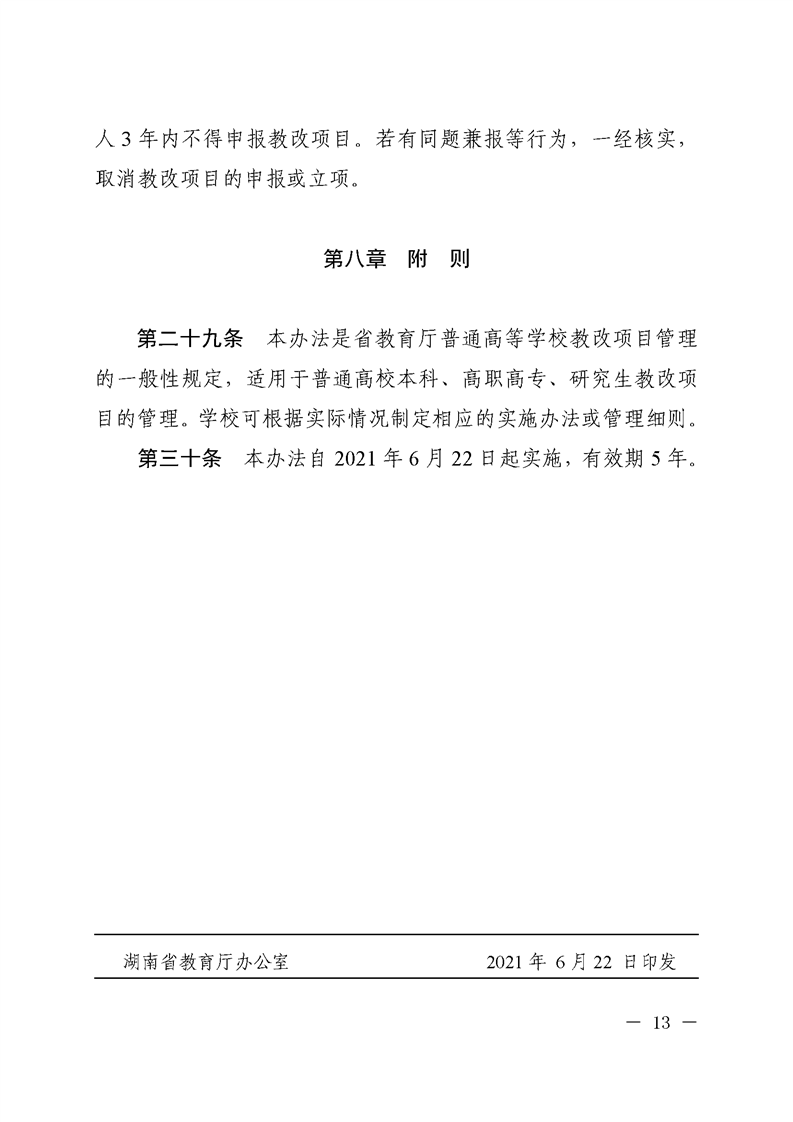 人 3 年内不得申报教改项目。若有同题兼报等行为，一经核实，取消教改项目的申报或立项。

第八章　附　则

第二十九条　本办法是省教育厅普通高等学校教改项目管理的一般性规定，适用于普通高校本科、高职高专、研究生教改项目的管理。学校可根据实际情况制定相应的实施办法或管理细则。

第三十条　本办法自 2021 年 6 月 22 日起实施，有效期 5 年。

湖南省教育厅办公室　　2021 年 6 月 22 日印发

— 13 —